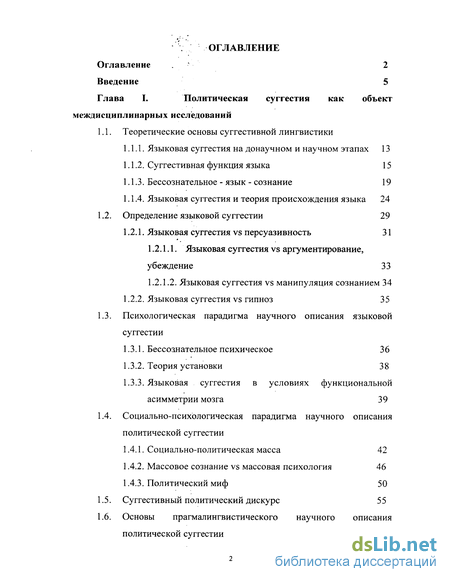 ОГЛАВЛЕНИЕ

Оглавление 2

Введение 5

Глава I. Политическая суггестия как объект междисциплинарных исследований

1.1. Теоретические основы суггестивной лингвистики

1.1.1. Языковая суггестия на донаучном и научном этапах 13

1.1.2. Суггестивная функция языка 15

1.1.3. Бессознательное - язык - сознание 19

1.1.4. Языковая суггестия и теория происхождения языка 24

1.2. Определение языковой суггестии 29

1.2.1. Языковая суггестия vs персуазивность 31

1.2.1.1. Языковая суггестия vs аргументирование, убеждение 33

1.2.1.2. Языковая суггестия vs манипуляция сознанием 34

1.2.2. Языковая суггестия vs гипноз 35

1.3. Психологическая парадигма научного описания языковой суггестии

1.3.1. Бессознательное психическое 36

1.3.2. Теория установки 38

1.3.3. Языковая суггестия в условиях функциональной асимметрии мозга 39

1.4. Социально-психологическая парадигма научного описания политической суггестии

1.4.1. Социально-политическая масса 42

1.4.2. Массовое сознание vs массовая психология 46

1.4.3. Политический миф 50

1.5. Суггестивный политический дискурс 55

1.6. Основы прагмалингвистического научного описания политической суггестии

2

dsLib.net
библиотека диссертаций